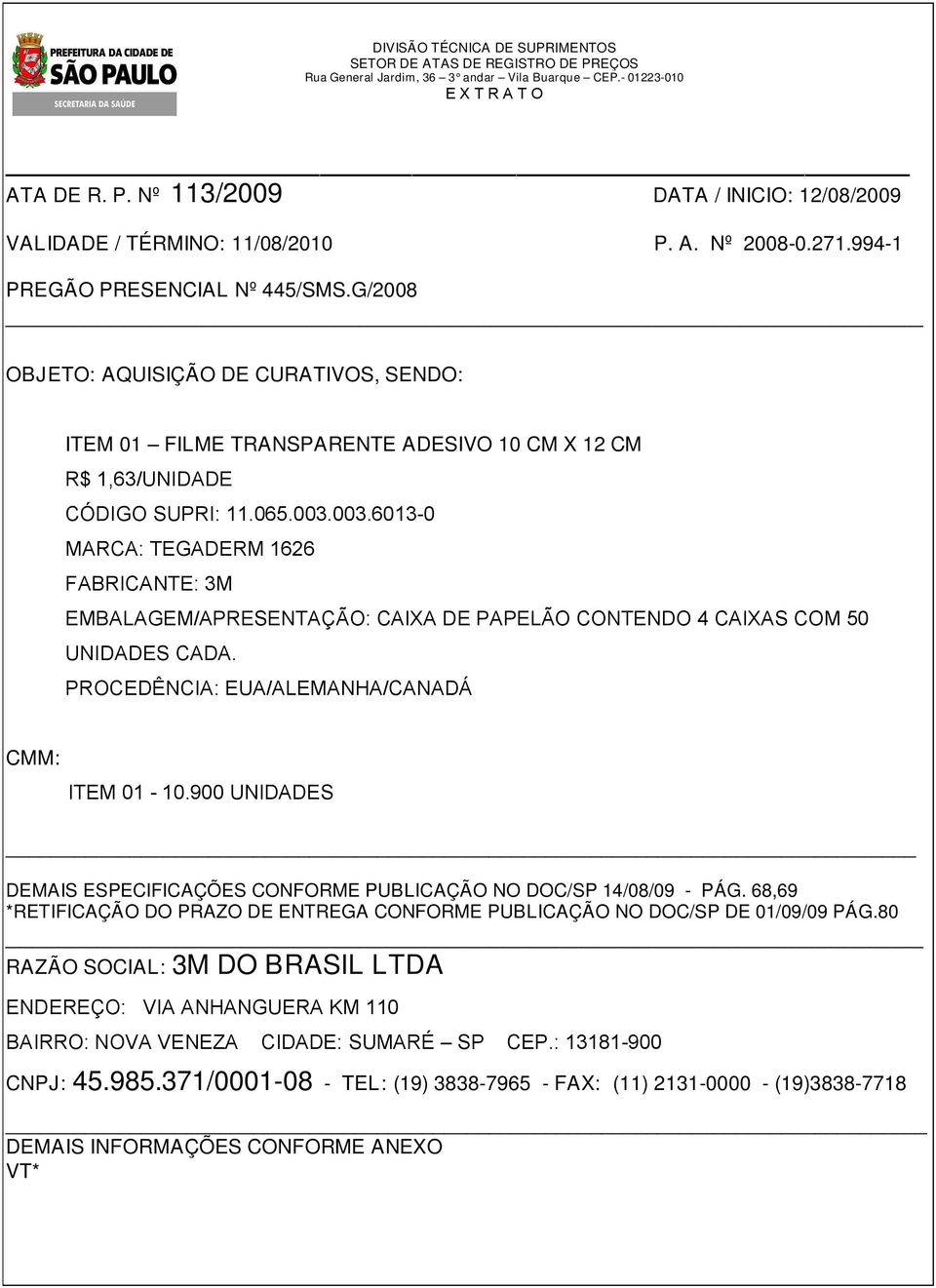 PREFEITURA DA CIDADE DE
SÃO PAULO
SECRETARIA DA SAÚDE

DIVISÃO TÉCNICA DE SUPRIMENTOS
SETOR DE ATAS DE REGISTRO DE PREÇOS
Rua General Jardim, 36 – 3° andar – Vila Buarque – CEP.- 01223-010
E X T R A T O

ATA DE R. P. Nº 113/2009 DATA / INICIO: 12/08/2009

VALIDADE / TÉRMINO: 11/08/2010 P. A. Nº 2008-0.271.994-1

PREGÃO PRESENCIAL Nº 445/SMS.G/2008

OBJETO: AQUISIÇÃO DE CURATIVOS, SENDO:

ITEM 01 – FILME TRANSPARENTE ADESIVO 10 CM X 12 CM
R$ 1,63/UNIDADE
CÓDIGO SUPRI: 11.065.003.003.6013-0
MARCA: TEGADERM 1626
FABRICANTE: 3M
EMBALAGEM/APRESENTAÇÃO: CAIXA DE PAPELÃO CONTENDO 4 CAIXAS COM 50 UNIDADES CADA.
PROCEDÊNCIA: EUA/ALEMANHA/CANADÁ

CMM:
ITEM 01 - 10.900 UNIDADES

DEMAIS ESPECIFICAÇÕES CONFORME PUBLICAÇÃO NO DOC/SP 14/08/09 - PÁG. 68,69
*RETIFICAÇÃO DO PRAZO DE ENTREGA CONFORME PUBLICAÇÃO NO DOC/SP DE 01/09/09 PÁG.80

RAZÃO SOCIAL: 3M DO BRASIL LTDA

ENDEREÇO: VIA ANHANGUERA KM 110

BAIRRO: NOVA VENEZA CIDADE: SUMARÉ – SP CEP.: 13181-900

CNPJ: 45.985.371/0001-08 - TEL: (19) 3838-7965 - FAX: (11) 2131-0000 - (19)3838-7718

DEMAIS INFORMAÇÕES CONFORME ANEXO
VT*